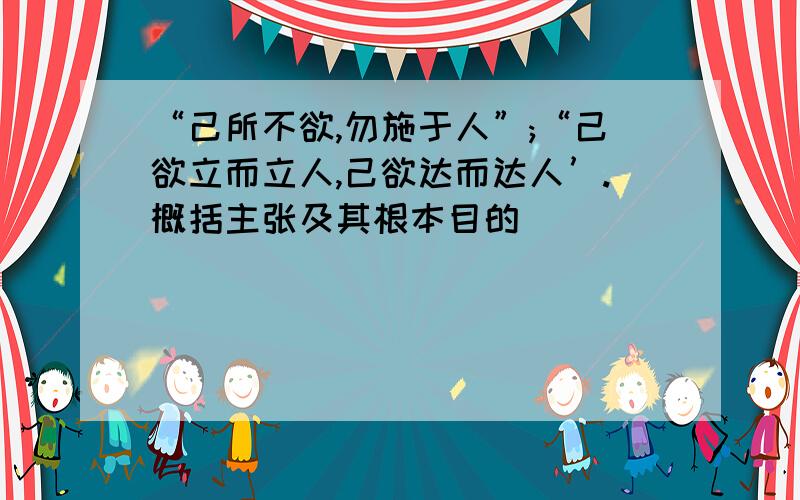 “己所不欲,勿施于人”;“己欲立而立人,己欲达而达人’.概括主张及其根本目的